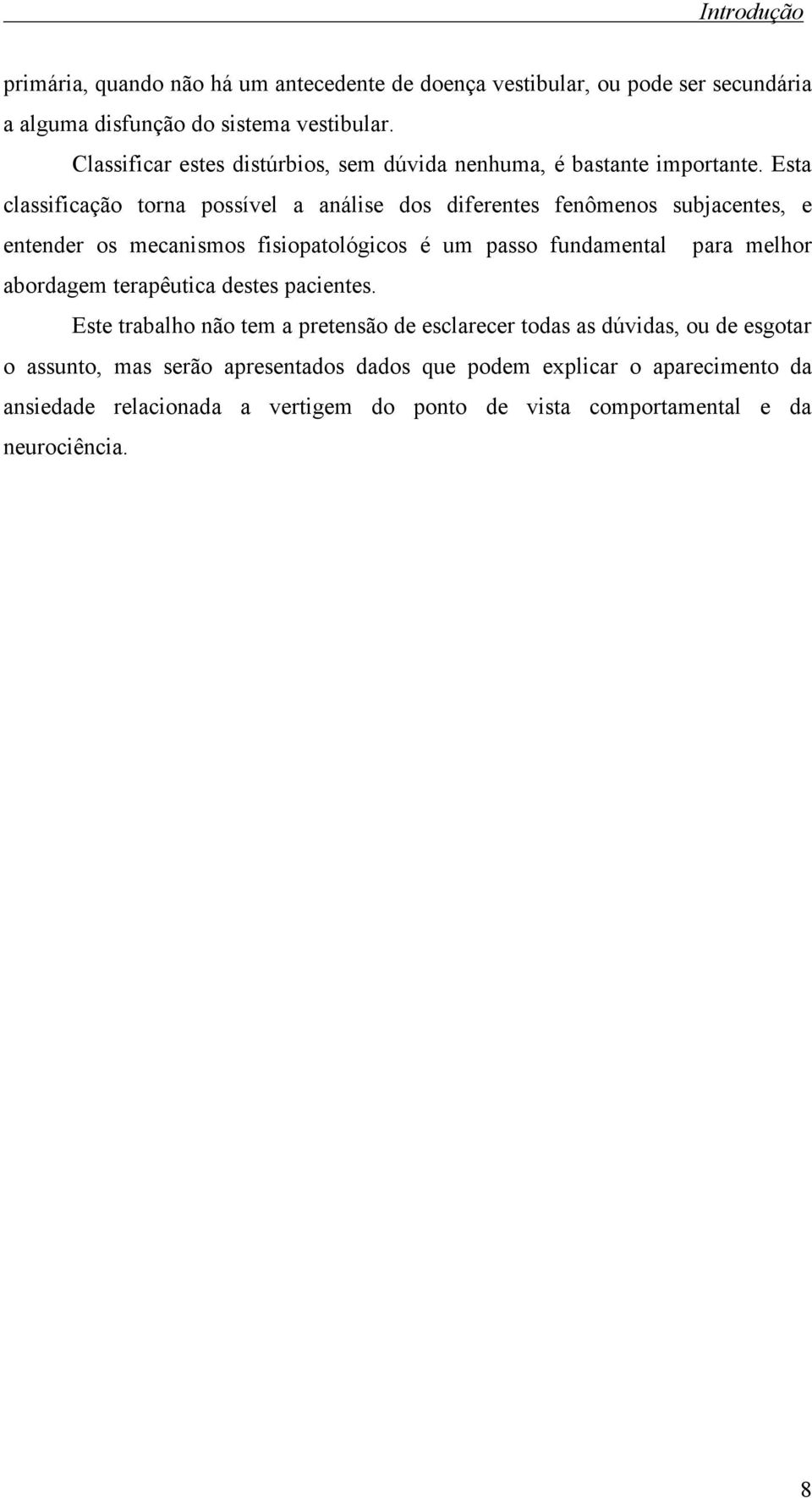 Introdução

primária, quando não há um antecedente de doença vestibular, ou pode ser secundária a alguma disfunção do sistema vestibular.

Classificar estes distúrbios, sem dúvida nenhuma, é bastante importante. Esta classificação torna possível a análise dos diferentes fenômenos subjacentes, e entender os mecanismos fisiopatológicos é um passo fundamental para melhor abordagem terapêutica destes pacientes.

Este trabalho não tem a pretensão de esclarecer todas as dúvidas, ou de esgotar o assunto, mas serão apresentados dados que podem explicar o aparecimento da ansiedade relacionada a vertigem do ponto de vista comportamental e da neurociência.

8